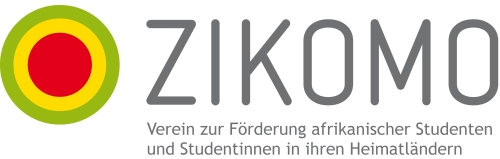 ZIKOMO

Verein zur Förderung afrikanischer Studenten und Studentinnen in ihren Heimatländern